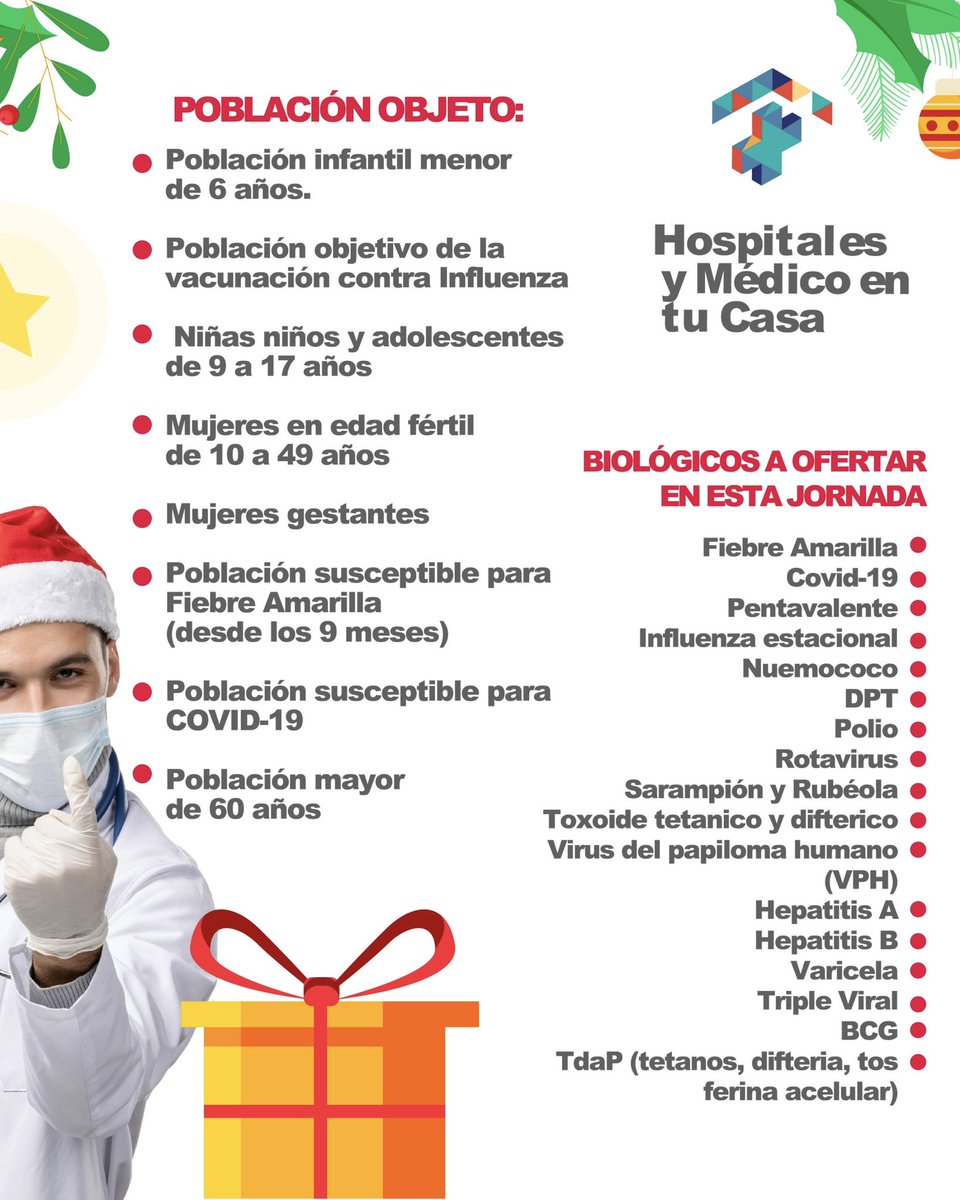 POBLACIÓN OBJETO:

Población infantil menor de 6 años.

Población objetivo de la vacunación contra Influenza

Niñas niños y adolescentes de 9 a 17 años

Mujeres en edad fértil de 10 a 49 años

Mujeres gestantes

Población susceptible para Fiebre Amarilla (desde los 9 meses)

Población susceptible para COVID-19

Población mayor de 60 años

Hospitales y Médico en tu Casa

BIOLÓGICOS A OFERTAR EN ESTA JORNADA

Fiebre Amarilla
Covid-19
Pentavalente
Influenza estacional
Nuemococo
DPT
Polio
Rotavirus
Sarampión y Rubéola
Toxoide tetanico y difterico
Virus del papiloma humano (VPH)
Hepatitis A
Hepatitis B
Varicela
Triple Viral
BCG
TdaP (tetanos, difteria, tos ferina acelular)